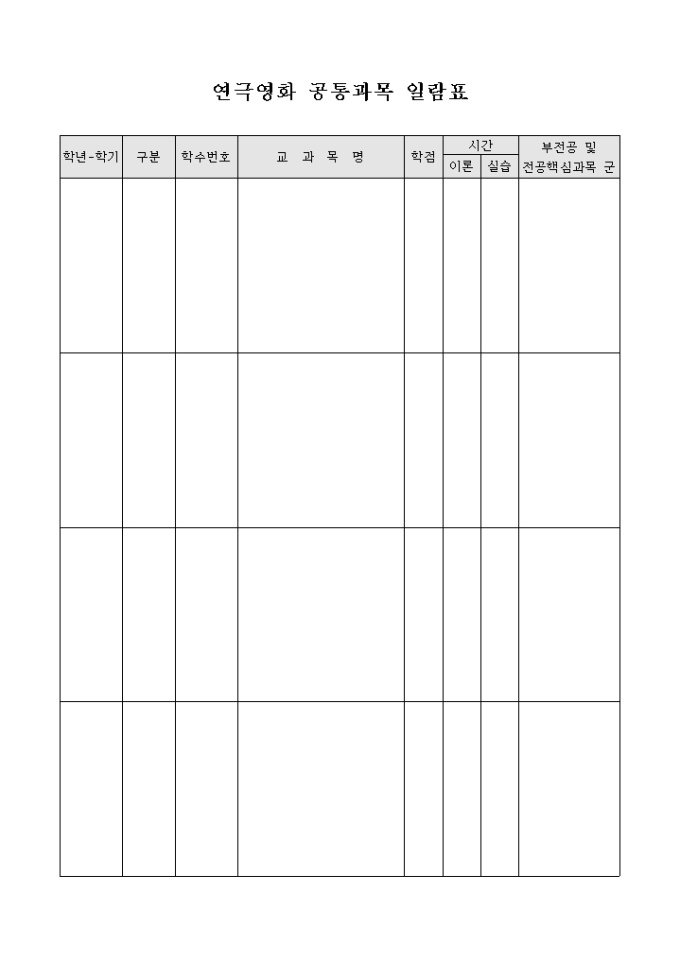 연극영화 공통과목 일람표

| 학년-학기 | 구분 | 학수번호 | 교 과 목 명 | 학점 | 시간 이론 | 시간 실습 | 부전공 및 전공핵심과목 군 |
|---|---|---|---|---|---|---|---|
| | | | | | | | |
| | | | | | | | |
| | | | | | | | |
| | | | | | | | |